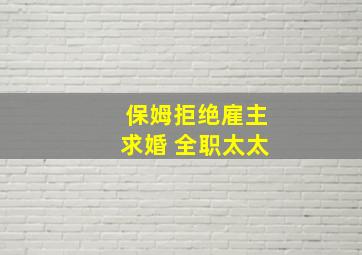 保姆拒绝雇主
求婚 全职太太